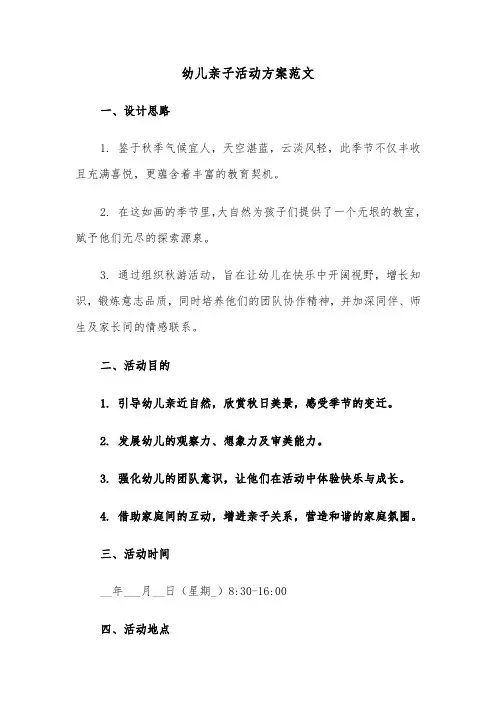 幼儿亲子活动方案范文

一、设计思路

1. 鉴于秋季气候宜人，天空湛蓝，云淡风轻，此季节不仅丰收且充满喜悦，更蕴含着丰富的教育契机。

2. 在这如画的季节里，大自然为孩子们提供了一个无垠的教室，赋予他们无尽的探索源泉。

3. 通过组织秋游活动，旨在让幼儿在快乐中开阔视野，增长知识，锻炼意志品质，同时培养他们的团队协作精神，并加深同伴、师生及家长间的情感联系。

二、活动目的

1. 引导幼儿亲近自然，欣赏秋日美景，感受季节的变迁。

2. 发展幼儿的观察力、想象力及审美能力。

3. 强化幼儿的团队意识，让他们在活动中体验快乐与成长。

4. 借助家庭间的互动，增进亲子关系，营造和谐的家庭氛围。

三、活动时间

__年___月__日（星期_）8:30-16:00

四、活动地点